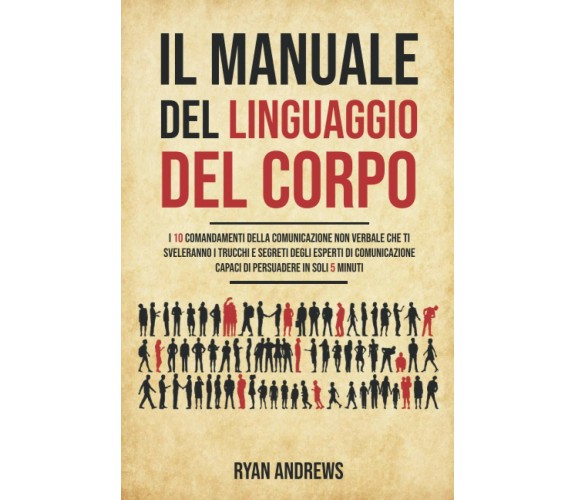 IL MANUALE DEL LINGUAGGIO DEL CORPO

I 10 COMANDAMENTI DELLA COMUNICAZIONE NON VERBALE CHE TI SVELERANNO I TRUCCHI E SEGRETI DEGLI ESPERTI DI COMUNICAZIONE CAPACI DI PERSUADERE IN SOLI 5 MINUTI

RYAN ANDREWS